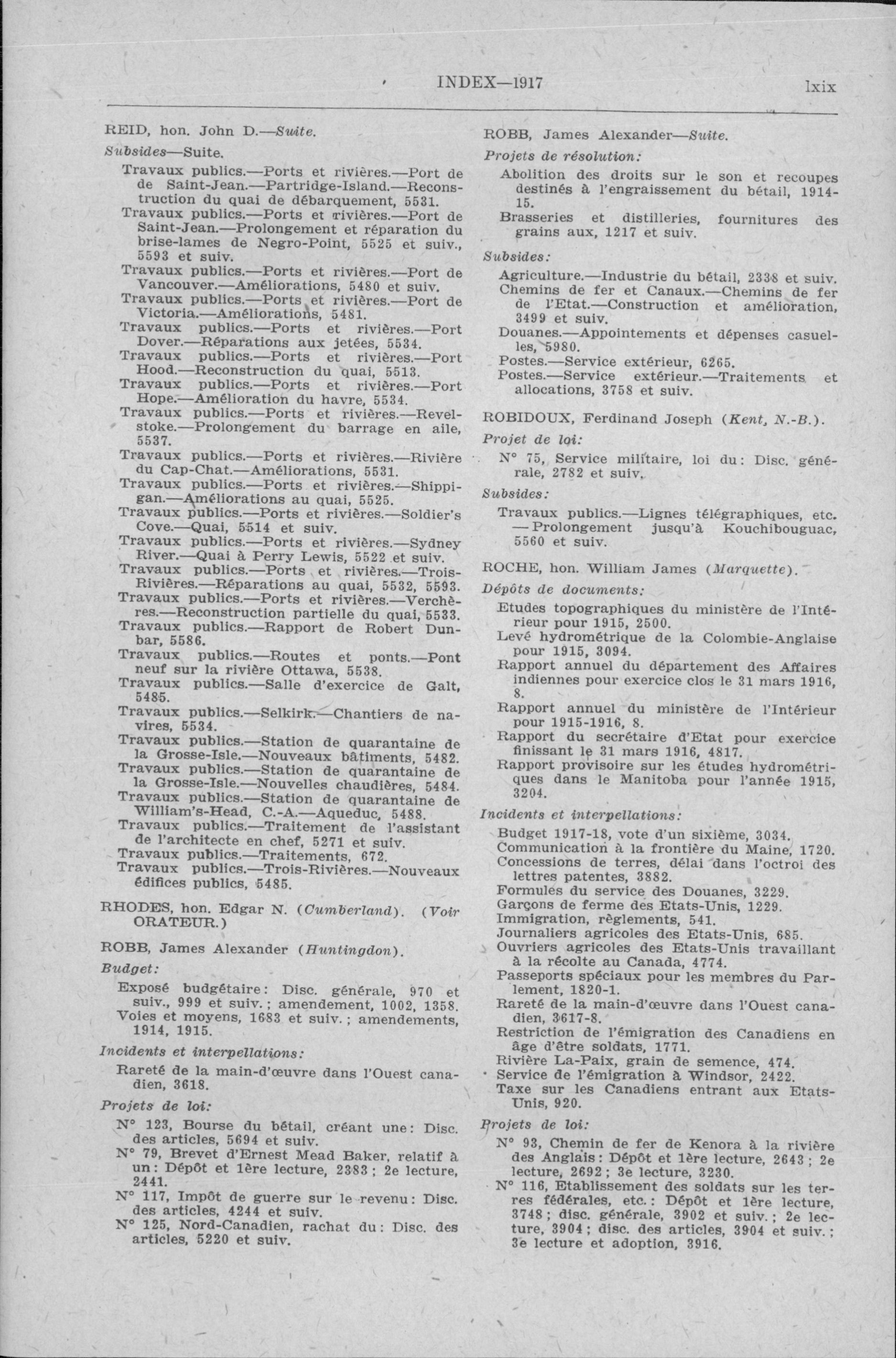 INDEX—1917 lxix

REID, hon. John D.—Suite.

Subsides—Suite.

Travaux publics.—Ports et rivières.—Port de de Saint-Jean.—Partridge-Island.—Reconstruction du quai de débarquement, 5531.
Travaux publics.—Ports et rivières.—Port de Saint-Jean.—Prolongement et réparation du brise-lames de Negro-Point, 5525 et suiv., 5593 et suiv.
Travaux publics.—Ports et rivières.—Port de Vancouver.—Améliorations, 5480 et suiv.
Travaux publics.—Ports et rivières.—Port de Victoria.—Améliorations, 5481.
Travaux publics.—Ports et rivières.—Port Dover.—Réparations aux jetées, 5534.
Travaux publics.—Ports et rivières.—Port Hood.—Reconstruction du quai, 5513.
Travaux publics.—Ports et rivières.—Port Hope.—Amélioration du havre, 5534.
Travaux publics.—Ports et rivières.—Revelstoke.—Prolongement du barrage en aile, 5537.
Travaux publics.—Ports et rivières.—Rivière du Cap-Chat.—Améliorations, 5531.
Travaux publics.—Ports et rivières.—Shippigan.—Améliorations au quai, 5525.
Travaux publics.—Ports et rivières.—Soldier's Cove.—Quai, 5514 et suiv.
Travaux publics.—Ports et rivières.—Sydney River.—Quai à Perry Lewis, 5522 et suiv.
Travaux publics.—Ports et rivières.—Trois-Rivières.—Réparations au quai, 5532, 5593.
Travaux publics.—Ports et rivières.—Verchères.—Reconstruction partielle du quai, 5533.
Travaux publics.—Rapport de Robert Dunbar, 5586.
Travaux publics.—Routes et ponts.—Pont neuf sur la rivière Ottawa, 5538.
Travaux publics.—Salle d'exercice de Galt, 5485.
Travaux publics.—Selkirk.—Chantiers de navires, 5534.
Travaux publics.—Station de quarantaine de la Grosse-Isle.—Nouveaux bâtiments, 5482.
Travaux publics.—Station de quarantaine de la Grosse-Isle.—Nouvelles chaudières, 5484.
Travaux publics.—Station de quarantaine de William's-Head, C.-A.—Aqueduc, 5488.
Travaux publics.—Traitement de l'assistant de l'architecte en chef, 5271 et suiv.
Travaux publics.—Traitements, 672.
Travaux publics.—Trois-Rivières.—Nouveaux édifices publics, 5485.

RHODES, hon. Edgar N. (Cumberland). (Voir ORATEUR.)

ROBB, James Alexander (Huntingdon).

Budget:

Exposé budgétaire: Disc. générale, 970 et suiv., 999 et suiv.; amendement, 1002, 1358.
Voies et moyens, 1683 et suiv.; amendements, 1914, 1915.

Incidents et interpellations:

Rareté de la main-d'œuvre dans l'Ouest canadien, 3618.

Projets de loi:

N° 123, Bourse du bétail, créant une: Disc. des articles, 5694 et suiv.
N° 79, Brevet d'Ernest Mead Baker, relatif à un: Dépôt et 1ère lecture, 2383; 2e lecture, 2441.
N° 117, Impôt de guerre sur le revenu: Disc. des articles, 4244 et suiv.
N° 125, Nord-Canadien, rachat du: Disc. des articles, 5220 et suiv.

ROBB, James Alexander—Suite.

Projets de résolution:

Abolition des droits sur le son et recoupes destinés à l'engraissement du bétail, 1914-15.
Brasseries et distilleries, fournitures des grains aux, 1217 et suiv.

Subsides:

Agriculture.—Industrie du bétail, 2338 et suiv.
Chemins de fer et Canaux.—Chemins de fer de l'Etat.—Construction et amélioration, 3499 et suiv.
Douanes.—Appointements et dépenses casuelles, 5980.
Postes.—Service extérieur, 6265.
Postes.—Service extérieur.—Traitements et allocations, 3758 et suiv.

ROBIDOUX, Ferdinand Joseph (Kent, N.-B.).

Projet de loi:

N° 75, Service militaire, loi du: Disc. générale, 2782 et suiv.

Subsides:

Travaux publics.—Lignes télégraphiques, etc. —Prolongement jusqu'à Kouchibouguac, 5560 et suiv.

ROCHE, hon. William James (Marquette).

Dépôts de documents:

Etudes topographiques du ministère de l'Intérieur pour 1915, 2500.
Levé hydrométrique de la Colombie-Anglaise pour 1915, 3094.
Rapport annuel du département des Affaires indiennes pour exercice clos le 31 mars 1916, 8.
Rapport annuel du ministère de l'Intérieur pour 1915-1916, 8.
Rapport du secrétaire d'Etat pour exercice finissant le 31 mars 1916, 4817.
Rapport provisoire sur les études hydrométriques dans le Manitoba pour l'année 1915, 3204.

Incidents et interpellations:

Budget 1917-18, vote d'un sixième, 3034.
Communication à la frontière du Maine, 1720.
Concessions de terres, délai dans l'octroi des lettres patentes, 3882.
Formules du service des Douanes, 3229.
Garçons de ferme des Etats-Unis, 1229.
Immigration, règlements, 541.
Journaliers agricoles des Etats-Unis, 685.
Ouvriers agricoles des Etats-Unis travaillant à la récolte au Canada, 4774.
Passeports spéciaux pour les membres du Parlement, 1820-1.
Rareté de la main-d'œuvre dans l'Ouest canadien, 3617-8.
Restriction de l'émigration des Canadiens en âge d'être soldats, 1771.
Rivière La-Paix, grain de semence, 474.
Service de l'émigration à Windsor, 2422.
Taxe sur les Canadiens entrant aux Etats-Unis, 920.

Projets de loi:

N° 93, Chemin de fer de Kenora à la rivière des Anglais: Dépôt et 1ère lecture, 2643; 2e lecture, 2692; 3e lecture, 3230.
N° 116, Etablissement des soldats sur les terres fédérales, etc.: Dépôt et 1ère lecture, 3748; disc. générale, 3902 et suiv.; 2e lecture, 3904; disc. des articles, 3904 et suiv.; 3e lecture et adoption, 3916.